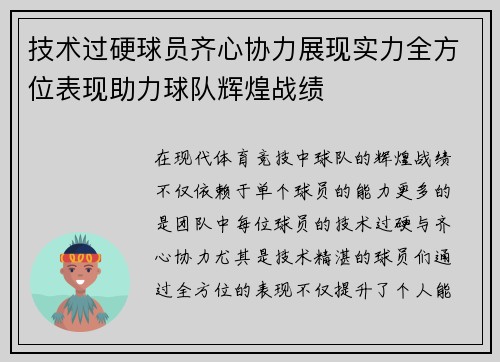 技术过硬球员齐心协力展现实力全方位表现助力球队辉煌战绩

在现代体育竞技中球队的辉煌战绩不仅依赖于单个球员的能力更多的是团队中每位球员的技术过硬与齐心协力尤其是技术精湛的球员们通过全方位的表现不仅提升了个人能